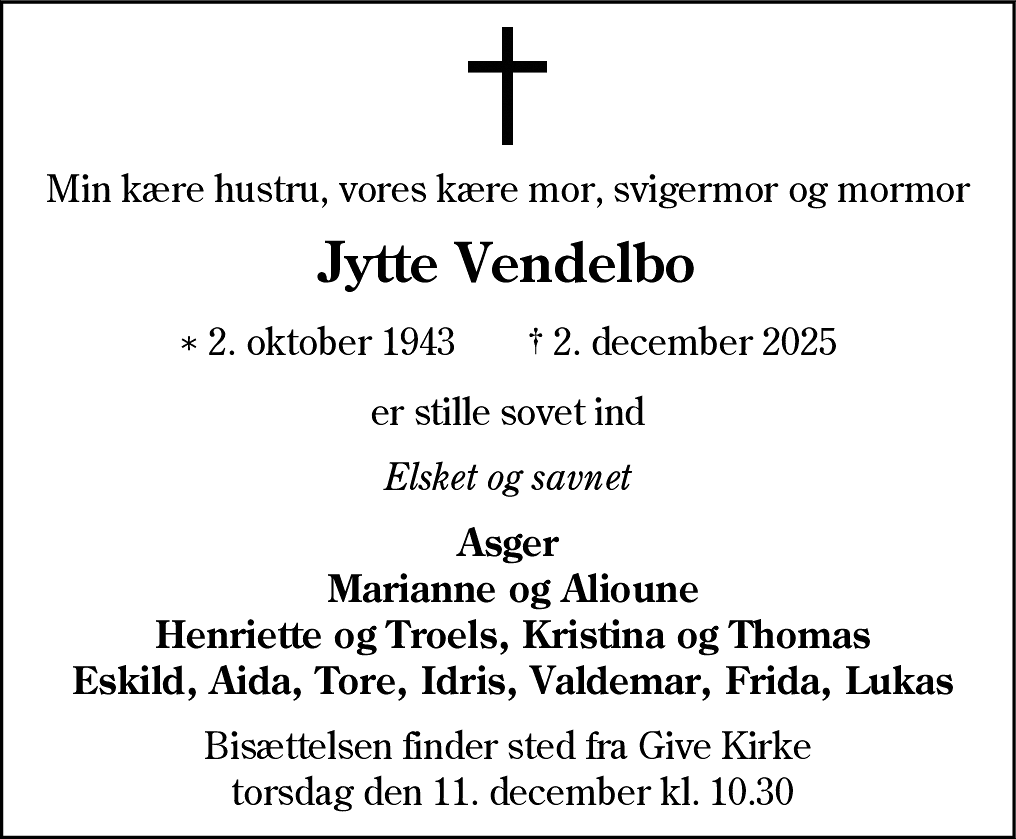 Min kære hustru, vores kære mor, svigermor og mormor

Jytte Vendelbo

* 2. oktober 1943 † 2. december 2025

er stille sovet ind

Elsket og savnet

Asger
Marianne og Alioune
Henriette og Troels, Kristina og Thomas
Eskild, Aida, Tore, Idris, Valdemar, Frida, Lukas

Bisættelsen finder sted fra Give Kirke
torsdag den 11. december kl. 10.30